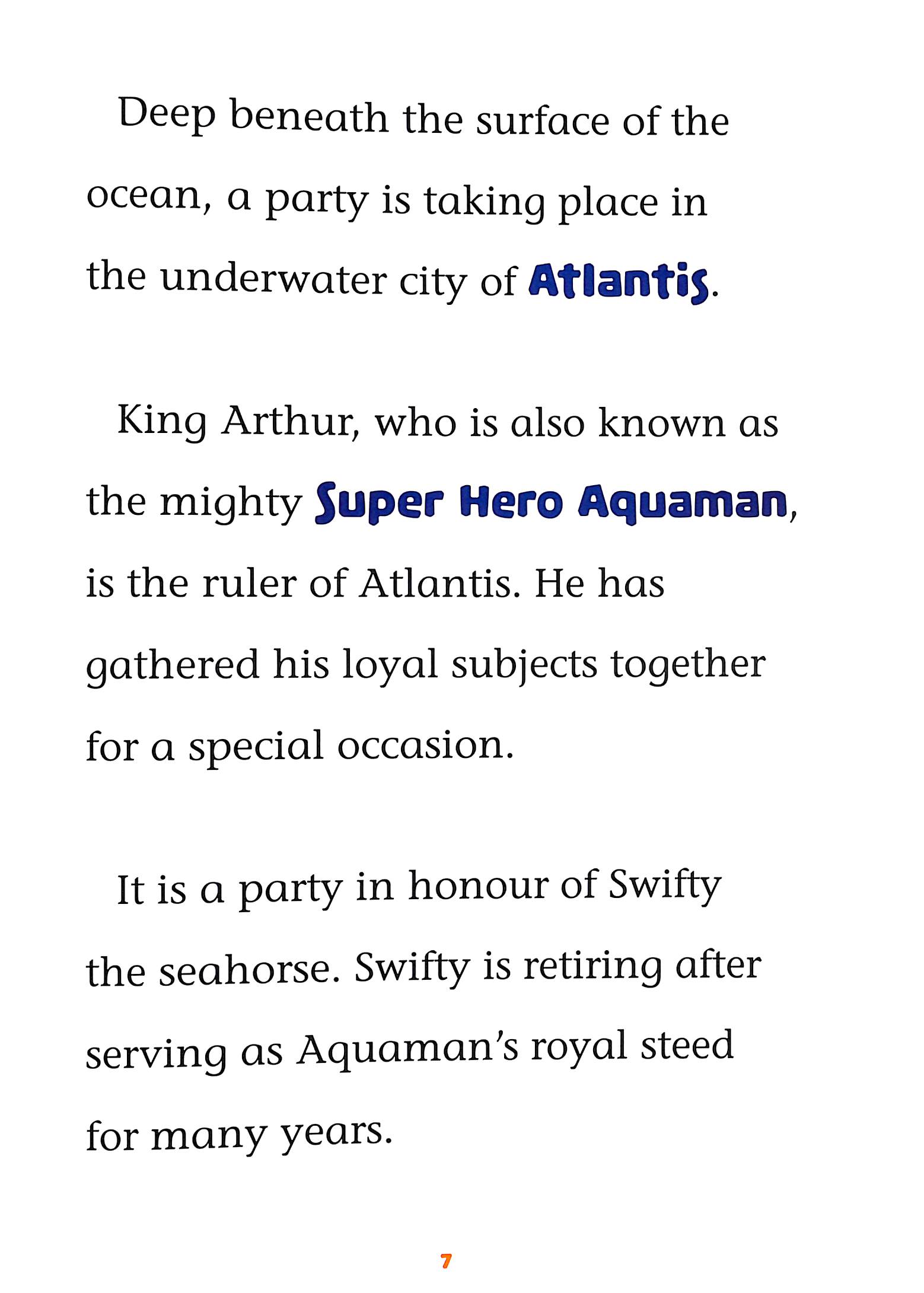 Deep beneath the surface of the ocean, a party is taking place in the underwater city of Atlantis.

King Arthur, who is also known as the mighty Super Hero Aquaman, is the ruler of Atlantis. He has gathered his loyal subjects together for a special occasion.

It is a party in honour of Swifty the seahorse. Swifty is retiring after serving as Aquaman's royal steed for many years.

7